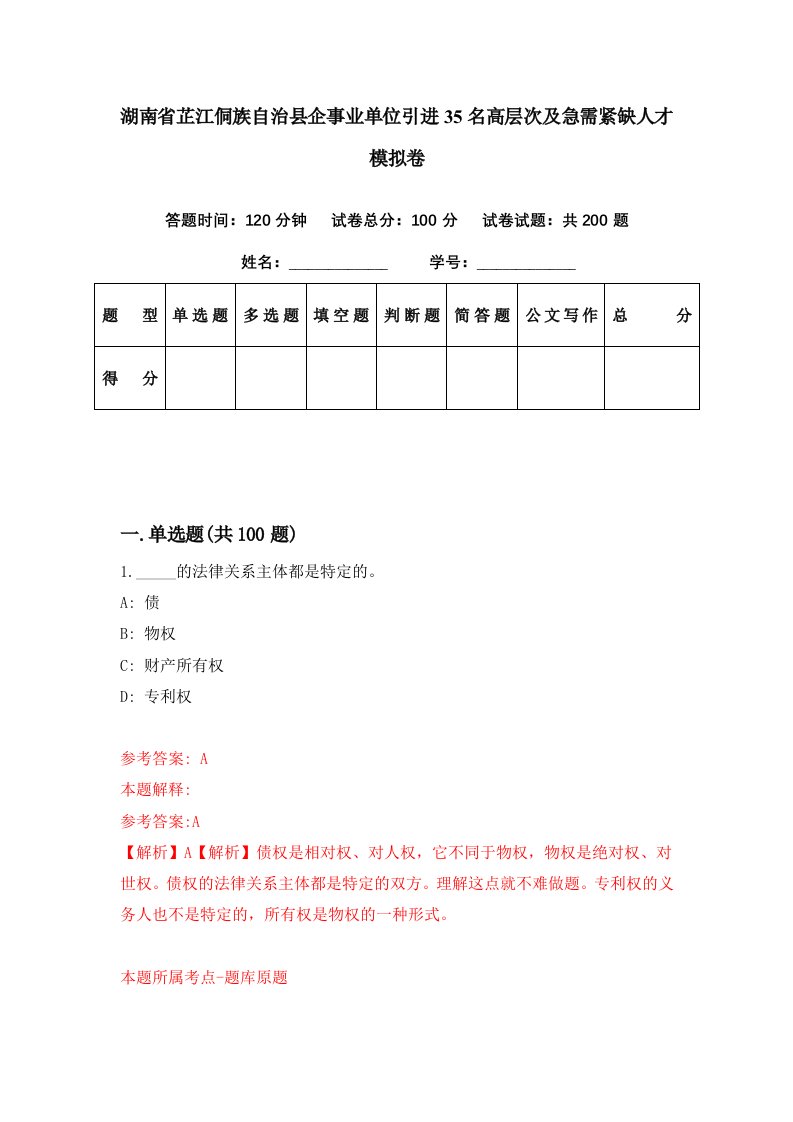 湖南省芷江侗族自治县企事业单位引进35名高层次及急需紧缺人才模拟卷

答题时间：120分钟　试卷总分：100分　试卷试题：共200题

姓名：____________　学号：____________

| 题型 | 单选题 | 多选题 | 填空题 | 判断题 | 简答题 | 公文写作 | 总分 |
|---|---|---|---|---|---|---|---|
| 得分 | | | | | | | |

一.单选题(共100题)

1._____的法律关系主体都是特定的。

A: 债

B: 物权

C: 财产所有权

D: 专利权

参考答案: A

本题解释:

参考答案:A

【解析】A【解析】债权是相对权、对人权，它不同于物权，物权是绝对权、对世权。债权的法律关系主体都是特定的双方。理解这点就不难做题。专利权的义务人也不是特定的，所有权是物权的一种形式。

本题所属考点-题库原题